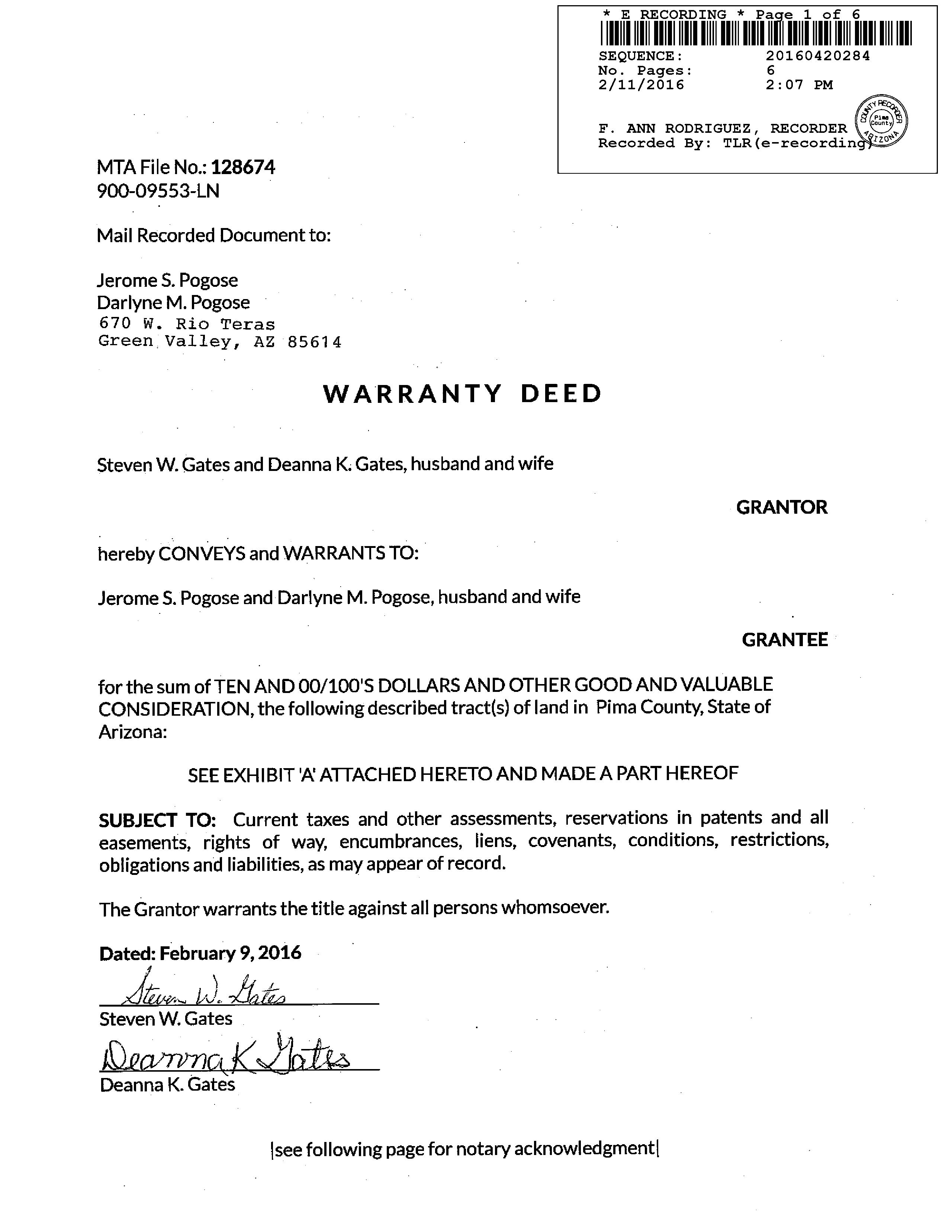 * E RECORDING * Page 1 of 6
SEQUENCE: 20160420284
No. Pages: 6
2/11/2016 2:07 PM

F. ANN RODRIGUEZ, RECORDER
Recorded By: TLR(e-recording)

COUNTY RECORDER Pima County ARIZONA

MTA File No.: 128674
900-09553-LN

Mail Recorded Document to:

Jerome S. Pogose
Darlyne M. Pogose
670 W. Rio Teras
Green Valley, AZ 85614

WARRANTY DEED

Steven W. Gates and Deanna K. Gates, husband and wife

GRANTOR

hereby CONVEYS and WARRANTS TO:

Jerome S. Pogose and Darlyne M. Pogose, husband and wife

GRANTEE

for the sum of TEN AND 00/100'S DOLLARS AND OTHER GOOD AND VALUABLE CONSIDERATION, the following described tract(s) of land in Pima County, State of Arizona:

SEE EXHIBIT 'A' ATTACHED HERETO AND MADE A PART HEREOF

SUBJECT TO: Current taxes and other assessments, reservations in patents and all easements, rights of way, encumbrances, liens, covenants, conditions, restrictions, obligations and liabilities, as may appear of record.

The Grantor warrants the title against all persons whomsoever.

Dated: February 9, 2016

Steven W. Gates
Steven W. Gates

Deanna K Gates
Deanna K. Gates

|see following page for notary acknowledgment|